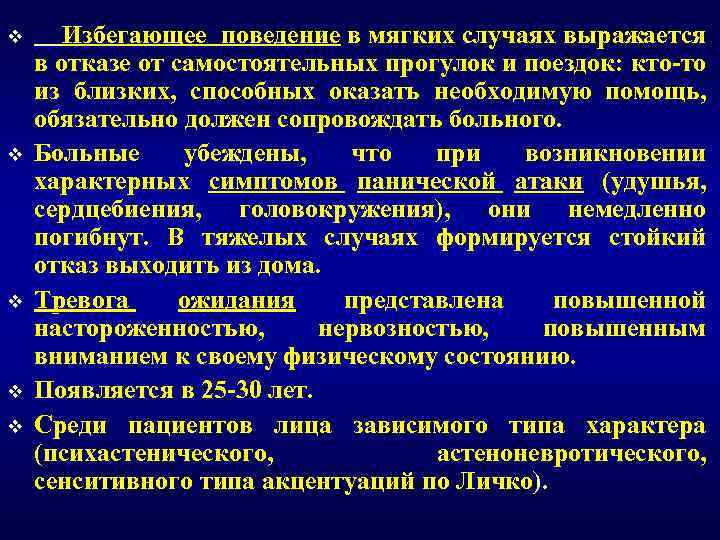 ❖ Избегающее поведение в мягких случаях выражается в отказе от самостоятельных прогулок и поездок: кто-то из близких, способных оказать необходимую помощь, обязательно должен сопровождать больного.

❖ Больные убеждены, что при возникновении характерных симптомов панической атаки (удушья, сердцебиения, головокружения), они немедленно погибнут. В тяжелых случаях формируется стойкий отказ выходить из дома.

❖ Тревога ожидания представлена повышенной настороженностью, нервозностью, повышенным вниманием к своему физическому состоянию.

❖ Появляется в 25-30 лет.

❖ Среди пациентов лица зависимого типа характера (психастенического, астеноневротического, сенситивного типа акцентуаций по Личко).